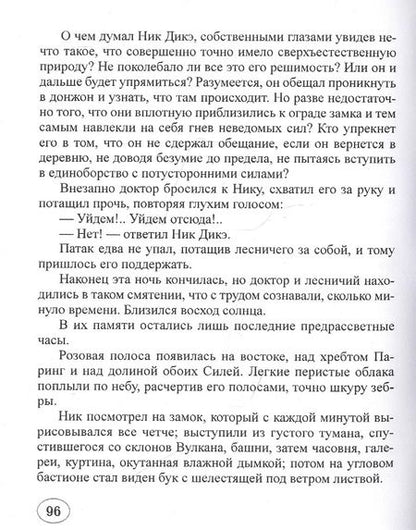 О чем думал Ник Дикэ, собственными глазами увидев нечто такое, что совершенно точно имело сверхъестественную природу? Не поколебало ли все это его решимость? Или он и дальше будет упрямиться? Разумеется, он обещал проникнуть в донжон и узнать, что там происходит. Но разве недостаточно того, что они вплотную приблизились к ограде замка и тем самым навлекли на себя гнев неведомых сил? Кто упрекнет его в том, что он не сдержал обещание, если он вернется в деревню, не доводя безумие до предела, не пытаясь вступить в единоборство с потусторонними силами?

Внезапно доктор бросился к Нику, схватил его за руку и потащил прочь, повторяя глухим голосом:

— Уйдем!.. Уйдем отсюда!..

— Нет! — ответил Ник Дикэ.

Патак едва не упал, потащив лесничего за собой, и тому пришлось его поддержать.

Наконец эта ночь кончилась, но доктор и лесничий находились в таком смятении, что с трудом сознавали, сколько минуло времени. Близился восход солнца.

В их памяти остались лишь последние предрассветные часы.

Розовая полоса появилась на востоке, над хребтом Паринг и над долиной обоих Силей. Легкие перистые облака поплыли по небу, расчертив его полосами, точно шкуру зебры.

Ник посмотрел на замок, который с каждой минутой вырисовывался все четче; выступили из густого тумана, спустившегося со склонов Вулкана, башни, затем часовня, галереи, куртина, окутанная влажной дымкой; потом на угловом бастионе стал виден бук с шелестящей под ветром листвой.

96